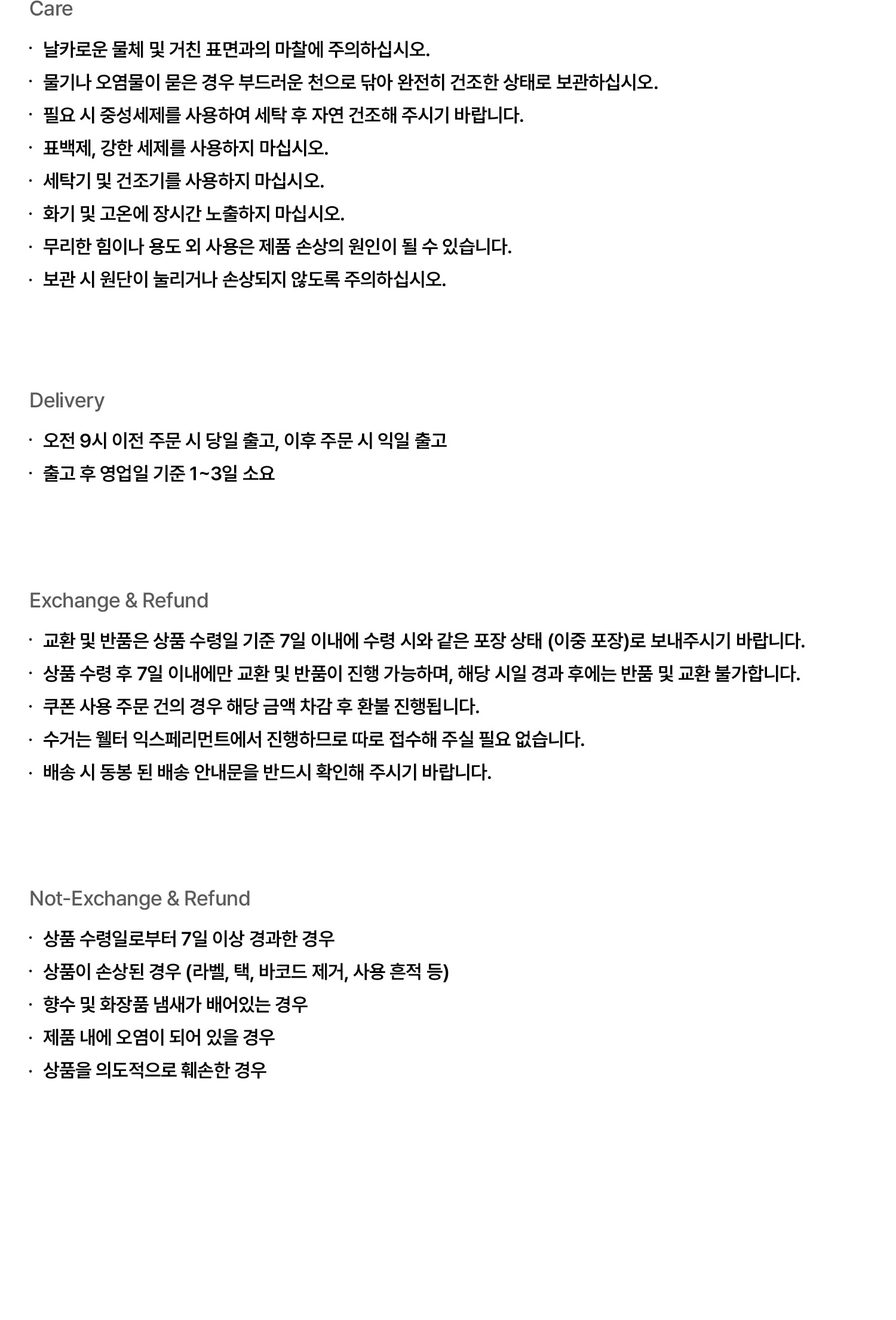 Care

· 날카로운 물체 및 거친 표면과의 마찰에 주의하십시오.
· 물기나 오염물이 묻은 경우 부드러운 천으로 닦아 완전히 건조한 상태로 보관하십시오.
· 필요 시 중성세제를 사용하여 세탁 후 자연 건조해 주시기 바랍니다.
· 표백제, 강한 세제를 사용하지 마십시오.
· 세탁기 및 건조기를 사용하지 마십시오.
· 화기 및 고온에 장시간 노출하지 마십시오.
· 무리한 힘이나 용도 외 사용은 제품 손상의 원인이 될 수 있습니다.
· 보관 시 원단이 눌리거나 손상되지 않도록 주의하십시오.

Delivery

· 오전 9시 이전 주문 시 당일 출고, 이후 주문 시 익일 출고
· 출고 후 영업일 기준 1~3일 소요

Exchange & Refund

· 교환 및 반품은 상품 수령일 기준 7일 이내에 수령 시와 같은 포장 상태 (이중 포장)로 보내주시기 바랍니다.
· 상품 수령 후 7일 이내에만 교환 및 반품이 진행 가능하며, 해당 시일 경과 후에는 반품 및 교환 불가합니다.
· 쿠폰 사용 주문 건의 경우 해당 금액 차감 후 환불 진행됩니다.
· 수거는 웰터 익스페리먼트에서 진행하므로 따로 접수해 주실 필요 없습니다.
· 배송 시 동봉 된 배송 안내문을 반드시 확인해 주시기 바랍니다.

Not-Exchange & Refund

· 상품 수령일로부터 7일 이상 경과한 경우
· 상품이 손상된 경우 (라벨, 택, 바코드 제거, 사용 흔적 등)
· 향수 및 화장품 냄새가 배어있는 경우
· 제품 내에 오염이 되어 있을 경우
· 상품을 의도적으로 훼손한 경우